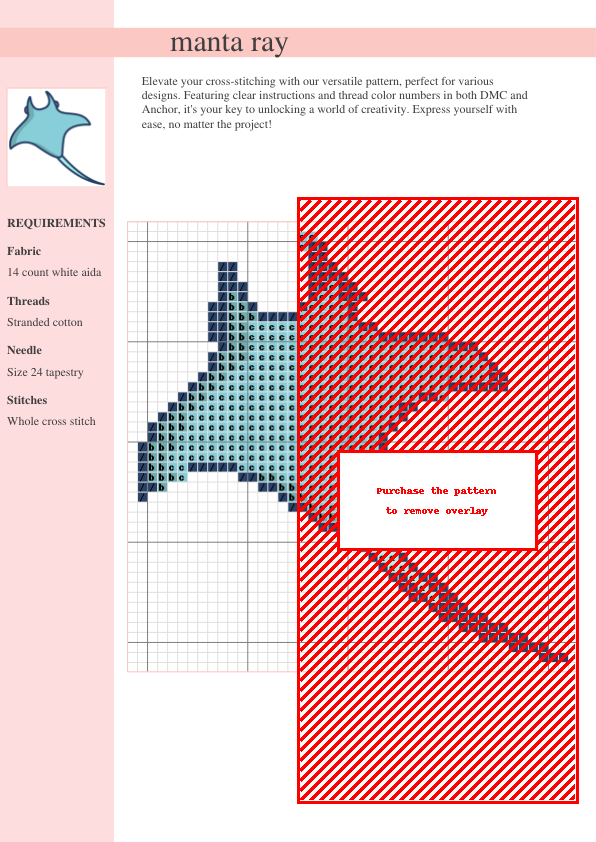 manta ray

Elevate your cross-stitching with our versatile pattern, perfect for various designs. Featuring clear instructions and thread color numbers in both DMC and Anchor, it's your key to unlocking a world of creativity. Express yourself with ease, no matter the project!

REQUIREMENTS

Fabric

14 count white aida

Threads

Stranded cotton

Needle

Size 24 tapestry

Stitches

Whole cross stitch

Purchase the pattern to remove overlay